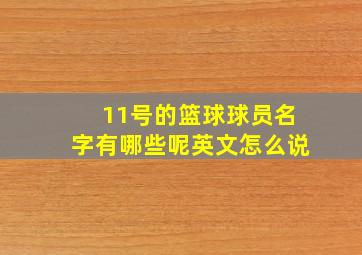 11号的篮球球员名字有哪些呢英文怎么说